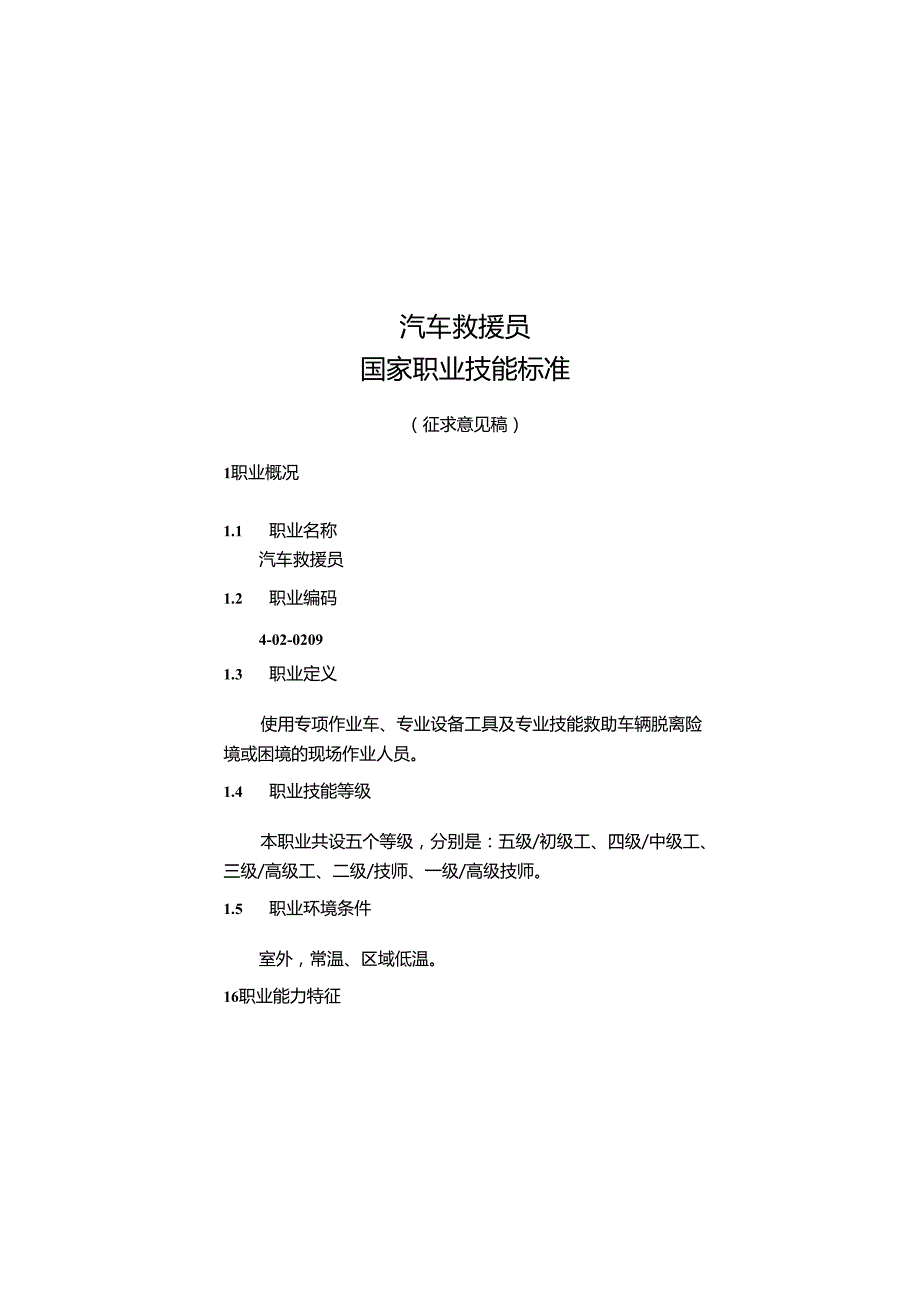 汽车救援员
国家职业技能标准

（征求意见稿）

1职业概况

1.1 职业名称
汽车救援员

1.2 职业编码

4-02-0209

1.3 职业定义

使用专项作业车、专业设备工具及专业技能救助车辆脱离险境或困境的现场作业人员。

1.4 职业技能等级

本职业共设五个等级，分别是：五级/初级工、四级/中级工、三级/高级工、二级/技师、一级/高级技师。

1.5 职业环境条件

室外，常温、区域低温。

16职业能力特征